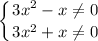 $\begin{cases} 3x^2 - x \neq 0 \\ 3x^2 + x \neq 0 \end{cases}$